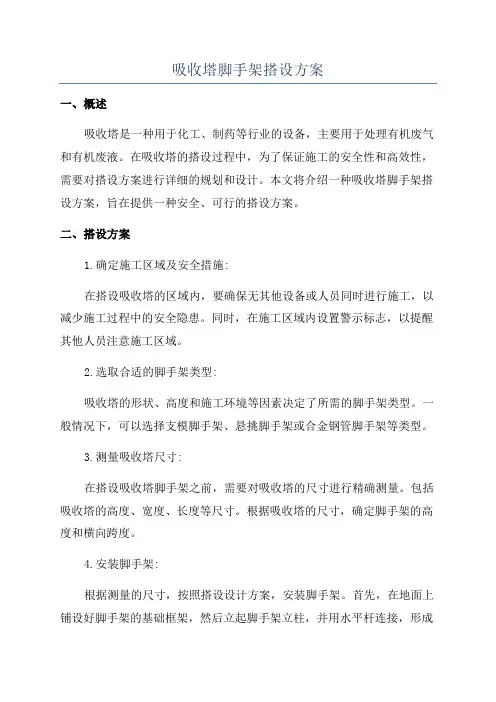 吸收塔脚手架搭设方案

一、概述

吸收塔是一种用于化工、制药等行业的设备，主要用于处理有机废气和有机废液。在吸收塔的搭设过程中，为了保证施工的安全性和高效性，需要对搭设方案进行详细的规划和设计。本文将介绍一种吸收塔脚手架搭设方案，旨在提供一种安全、可行的搭设方案。

二、搭设方案

1.确定施工区域及安全措施:

在搭设吸收塔的区域内，要确保无其他设备或人员同时进行施工，以减少施工过程中的安全隐患。同时，在施工区域内设置警示标志，以提醒其他人员注意施工区域。

2.选取合适的脚手架类型:

吸收塔的形状、高度和施工环境等因素决定了所需的脚手架类型。一般情况下，可以选择支模脚手架、悬挑脚手架或合金钢管脚手架等类型。

3.测量吸收塔尺寸:

在搭设吸收塔脚手架之前，需要对吸收塔的尺寸进行精确测量。包括吸收塔的高度、宽度、长度等尺寸。根据吸收塔的尺寸，确定脚手架的高度和横向跨度。

4.安装脚手架:

根据测量的尺寸，按照搭设设计方案，安装脚手架。首先，在地面上铺设好脚手架的基础框架，然后立起脚手架立柱，并用水平杆连接，形成